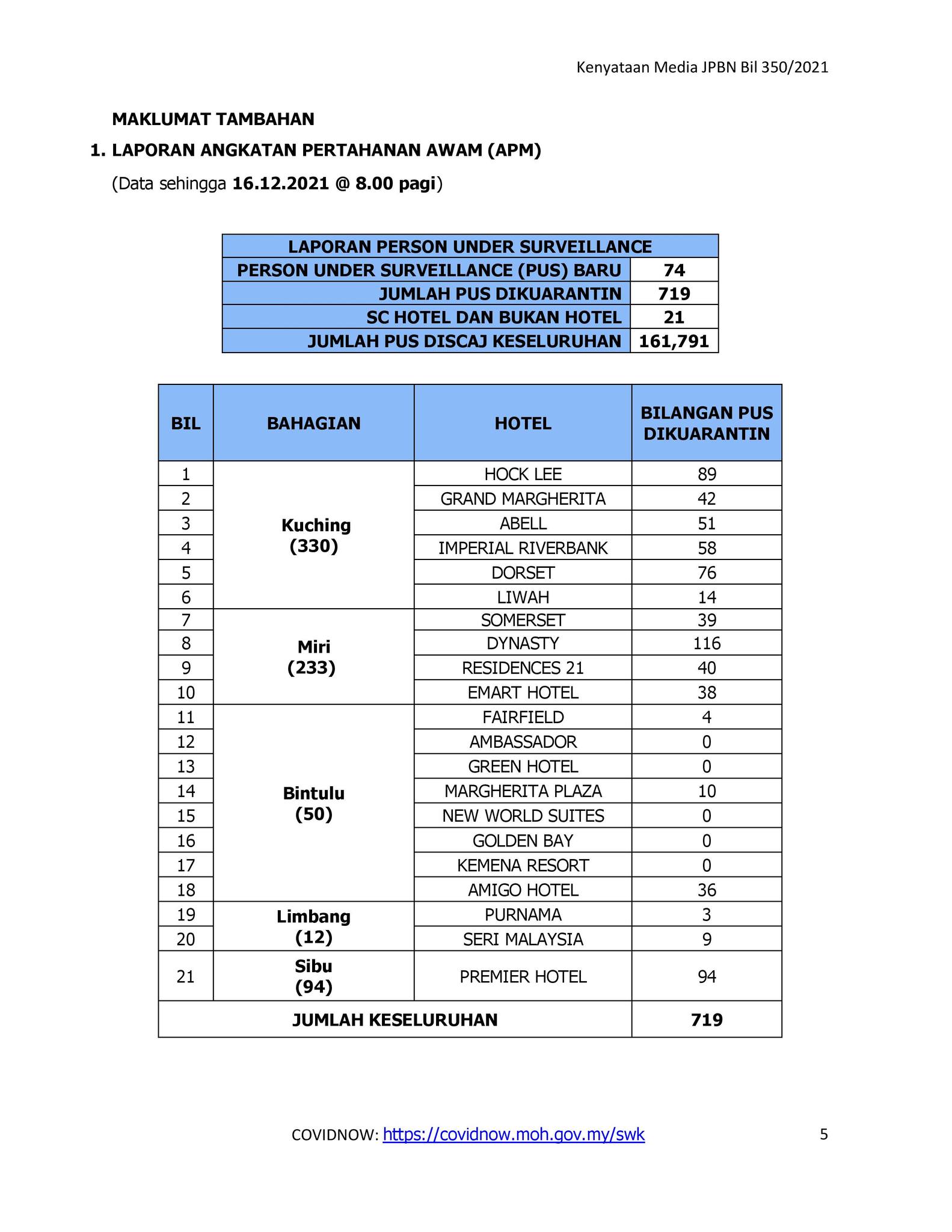 Kenyataan Media JPBN Bil 350/2021

MAKLUMAT TAMBAHAN

1. LAPORAN ANGKATAN PERTAHANAN AWAM (APM)

(Data sehingga 16.12.2021 @ 8.00 pagi)

| LAPORAN PERSON UNDER SURVEILLANCE | |
|---|---|
| PERSON UNDER SURVEILLANCE (PUS) BARU | 74 |
| JUMLAH PUS DIKUARANTIN | 719 |
| SC HOTEL DAN BUKAN HOTEL | 21 |
| JUMLAH PUS DISCAJ KESELURUHAN | 161,791 |

| BIL | BAHAGIAN | HOTEL | BILANGAN PUS DIKUARANTIN |
|---|---|---|---|
| 1 | Kuching (330) | HOCK LEE | 89 |
| 2 | | GRAND MARGHERITA | 42 |
| 3 | | ABELL | 51 |
| 4 | | IMPERIAL RIVERBANK | 58 |
| 5 | | DORSET | 76 |
| 6 | | LIWAH | 14 |
| 7 | Miri (233) | SOMERSET | 39 |
| 8 | | DYNASTY | 116 |
| 9 | | RESIDENCES 21 | 40 |
| 10 | | EMART HOTEL | 38 |
| 11 | Bintulu (50) | FAIRFIELD | 4 |
| 12 | | AMBASSADOR | 0 |
| 13 | | GREEN HOTEL | 0 |
| 14 | | MARGHERITA PLAZA | 10 |
| 15 | | NEW WORLD SUITES | 0 |
| 16 | | GOLDEN BAY | 0 |
| 17 | | KEMENA RESORT | 0 |
| 18 | | AMIGO HOTEL | 36 |
| 19 | Limbang (12) | PURNAMA | 3 |
| 20 | | SERI MALAYSIA | 9 |
| 21 | Sibu (94) | PREMIER HOTEL | 94 |
| JUMLAH KESELURUHAN | | | 719 |

COVIDNOW: https://covidnow.moh.gov.my/swk

5